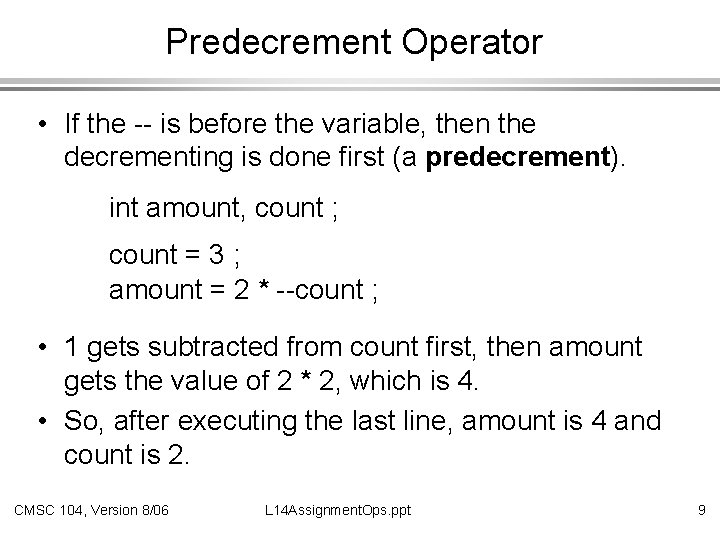 Predecrement Operator

• If the -- is before the variable, then the decrementing is done first (a **predecrement**).

int amount, count ;

count = 3 ;
amount = 2 * --count ;

• 1 gets subtracted from count first, then amount gets the value of 2 * 2, which is 4.

• So, after executing the last line, amount is 4 and count is 2.

CMSC 104, Version 8/06 L14AssignmentOps.ppt 9